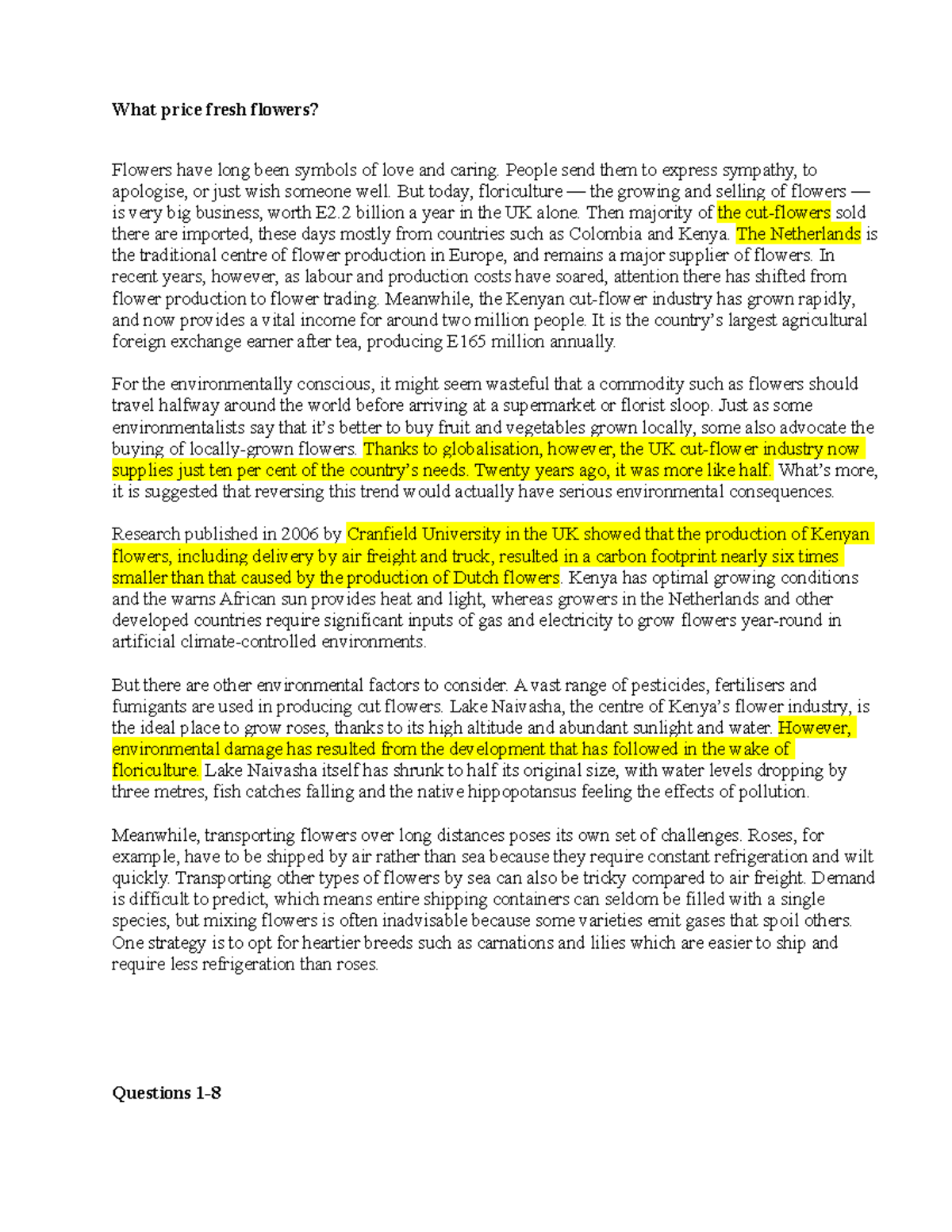 What price fresh flowers?

Flowers have long been symbols of love and caring. People send them to express sympathy, to apologise, or just wish someone well. But today, floriculture — the growing and selling of flowers — is very big business, worth E2.2 billion a year in the UK alone. Then majority of the cut-flowers sold there are imported, these days mostly from countries such as Colombia and Kenya. The Netherlands is the traditional centre of flower production in Europe, and remains a major supplier of flowers. In recent years, however, as labour and production costs have soared, attention there has shifted from flower production to flower trading. Meanwhile, the Kenyan cut-flower industry has grown rapidly, and now provides a vital income for around two million people. It is the country's largest agricultural foreign exchange earner after tea, producing E165 million annually.

For the environmentally conscious, it might seem wasteful that a commodity such as flowers should travel halfway around the world before arriving at a supermarket or florist sloop. Just as some environmentalists say that it's better to buy fruit and vegetables grown locally, some also advocate the buying of locally-grown flowers. Thanks to globalisation, however, the UK cut-flower industry now supplies just ten per cent of the country's needs. Twenty years ago, it was more like half. What's more, it is suggested that reversing this trend would actually have serious environmental consequences.

Research published in 2006 by Cranfield University in the UK showed that the production of Kenyan flowers, including delivery by air freight and truck, resulted in a carbon footprint nearly six times smaller than that caused by the production of Dutch flowers. Kenya has optimal growing conditions and the warns African sun provides heat and light, whereas growers in the Netherlands and other developed countries require significant inputs of gas and electricity to grow flowers year-round in artificial climate-controlled environments.

But there are other environmental factors to consider. A vast range of pesticides, fertilisers and fumigants are used in producing cut flowers. Lake Naivasha, the centre of Kenya's flower industry, is the ideal place to grow roses, thanks to its high altitude and abundant sunlight and water. However, environmental damage has resulted from the development that has followed in the wake of floriculture. Lake Naivasha itself has shrunk to half its original size, with water levels dropping by three metres, fish catches falling and the native hippopotansus feeling the effects of pollution.

Meanwhile, transporting flowers over long distances poses its own set of challenges. Roses, for example, have to be shipped by air rather than sea because they require constant refrigeration and wilt quickly. Transporting other types of flowers by sea can also be tricky compared to air freight. Demand is difficult to predict, which means entire shipping containers can seldom be filled with a single species, but mixing flowers is often inadvisable because some varieties emit gases that spoil others. One strategy is to opt for heartier breeds such as carnations and lilies which are easier to ship and require less refrigeration than roses.

Questions 1-8